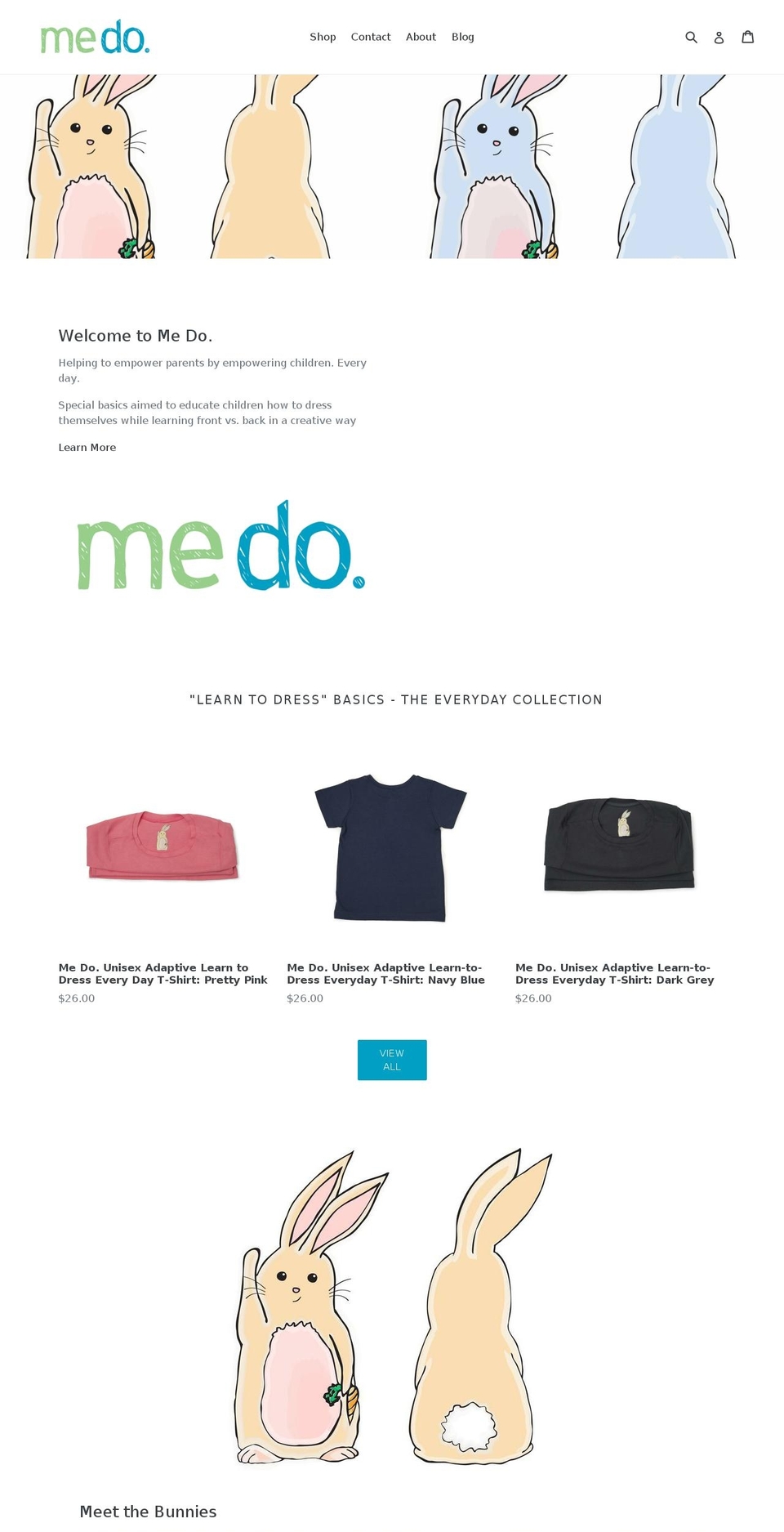 me do.

Shop Contact About Blog

Welcome to Me Do.

Helping to empower parents by empowering children. Every day.

Special basics aimed to educate children how to dress themselves while learning front vs. back in a creative way

Learn More

me do.

"LEARN TO DRESS" BASICS - THE EVERYDAY COLLECTION

Me Do. Unisex Adaptive Learn to Dress Every Day T-Shirt: Pretty Pink
$26.00

Me Do. Unisex Adaptive Learn-to-Dress Everyday T-Shirt: Navy Blue
$26.00

Me Do. Unisex Adaptive Learn-to-Dress Everyday T-Shirt: Dark Grey
$26.00

VIEW ALL

Meet the Bunnies